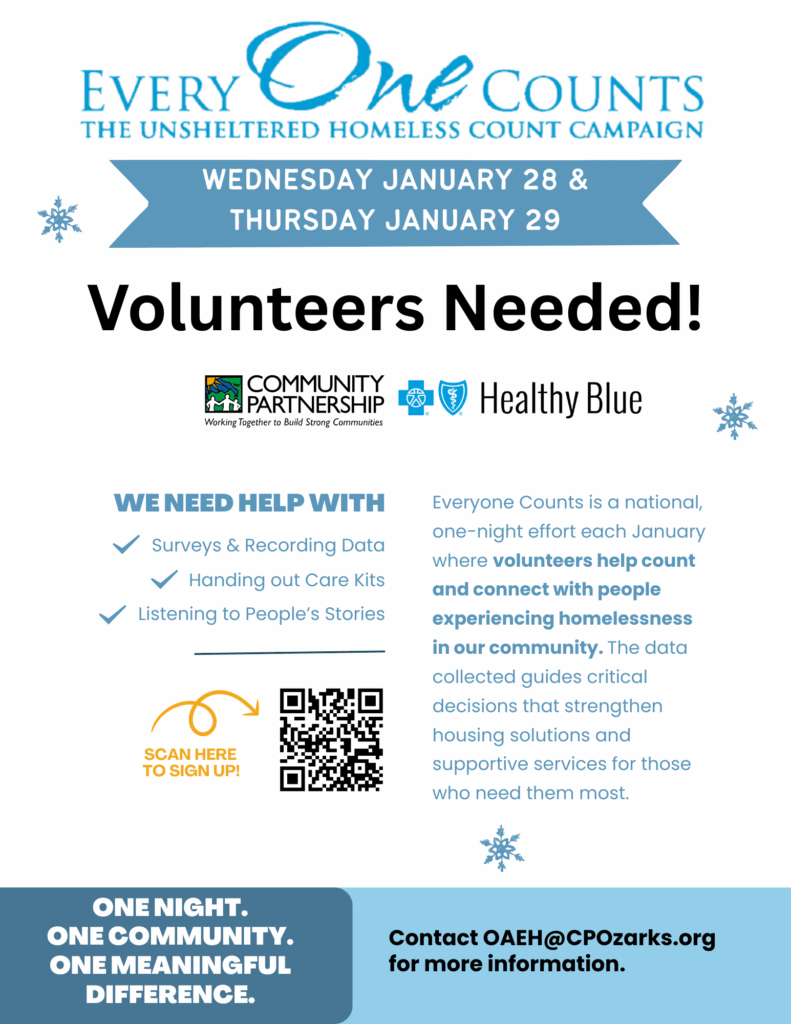 EVERY One COUNTS
THE UNSHELTERED HOMELESS COUNT CAMPAIGN

WEDNESDAY JANUARY 28 & THURSDAY JANUARY 29

Volunteers Needed!

COMMUNITY PARTNERSHIP
Working Together to Build Strong Communities

Healthy Blue

WE NEED HELP WITH
Surveys & Recording Data
Handing out Care Kits
Listening to People's Stories

SCAN HERE TO SIGN UP!

Everyone Counts is a national, one-night effort each January where volunteers help count and connect with people experiencing homelessness in our community. The data collected guides critical decisions that strengthen housing solutions and supportive services for those who need them most.

ONE NIGHT.
ONE COMMUNITY.
ONE MEANINGFUL DIFFERENCE.

Contact OAEH@CPOzarks.org for more information.